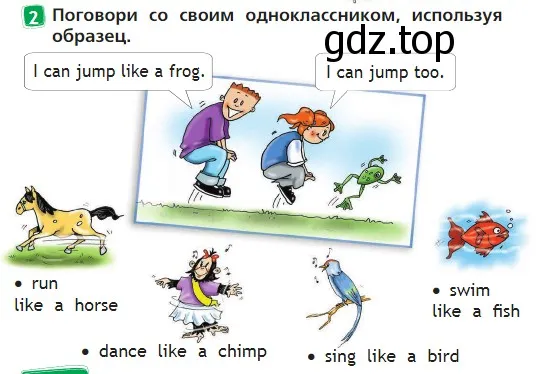 2 Поговори со своим одноклассником, используя образец.

gdz.top

I can jump like a frog.

I can jump too.

• run like a horse

• dance like a chimp

• sing like a bird

• swim like a fish